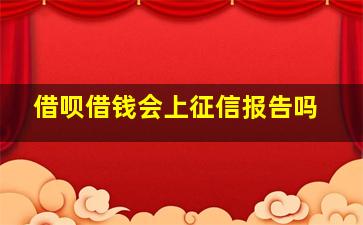 借呗借钱会上征信报告吗